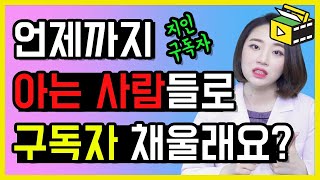 언제까지

지인
구독자

아는 사람들로

구독자 채울래요?